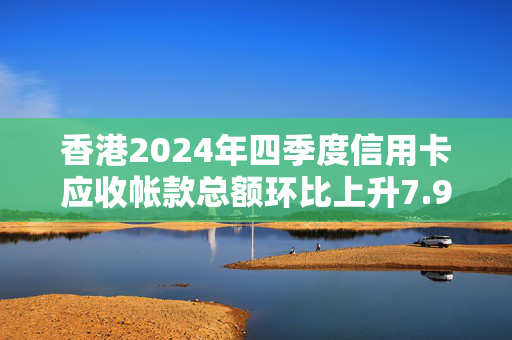 香港2024年四季度信用卡应收帐款总额环比上升7.9